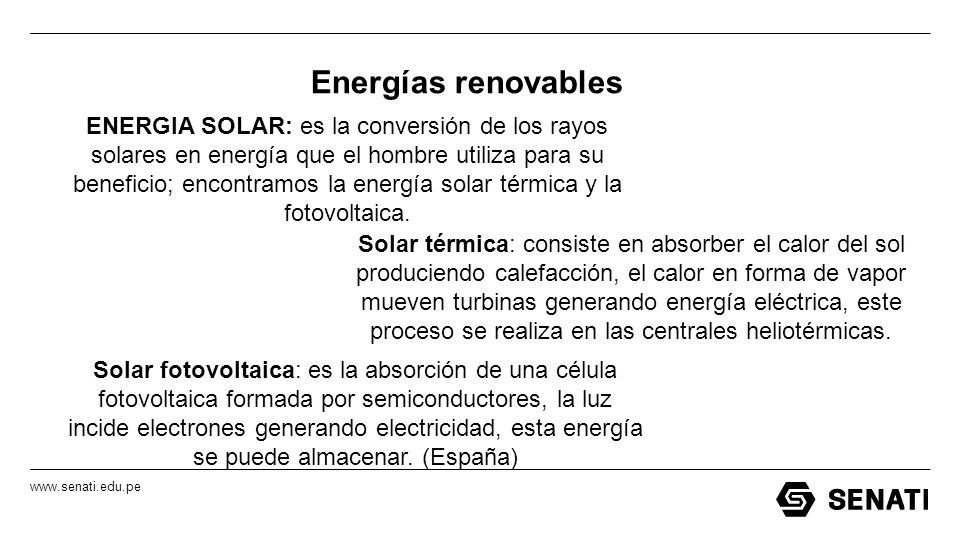 Energías renovables

ENERGIA SOLAR: es la conversión de los rayos solares en energía que el hombre utiliza para su beneficio; encontramos la energía solar térmica y la fotovoltaica.

Solar térmica: consiste en absorber el calor del sol produciendo calefacción, el calor en forma de vapor mueven turbinas generando energía eléctrica, este proceso se realiza en las centrales heliotérmicas.

Solar fotovoltaica: es la absorción de una célula fotovoltaica formada por semiconductores, la luz incide electrones generando electricidad, esta energía se puede almacenar. (España)

www.senati.edu.pe

SENATI